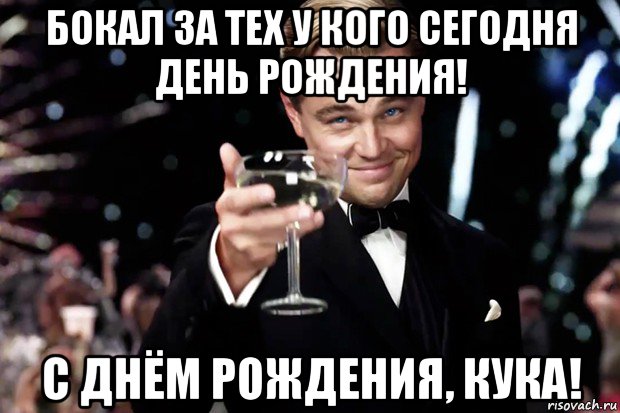 БОКАЛ ЗА ТЕХ У КОГО СЕГОДНЯ ДЕНЬ РОЖДЕНИЯ!

С ДНЁМ РОЖДЕНИЯ, КУКА!

risovach.ru